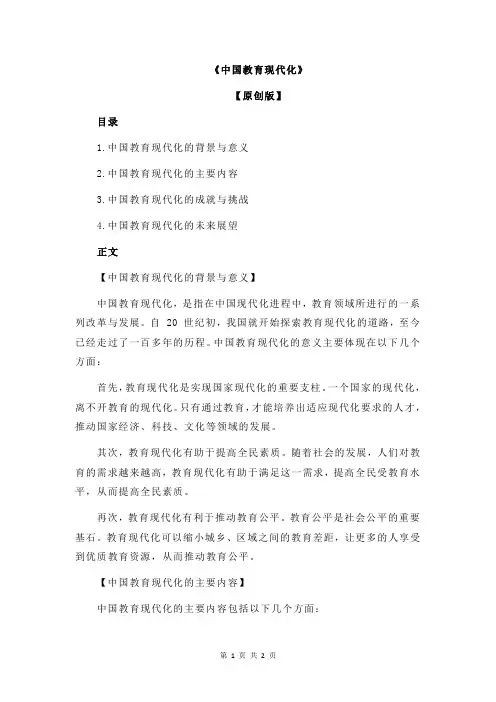 《中国教育现代化》

【原创版】

目录

1.中国教育现代化的背景与意义

2.中国教育现代化的主要内容

3.中国教育现代化的成就与挑战

4.中国教育现代化的未来展望

正文

【中国教育现代化的背景与意义】

中国教育现代化，是指在中国现代化进程中，教育领域所进行的一系列改革与发展。自 20 世纪初，我国就开始探索教育现代化的道路，至今已经走过了一百多年的历程。中国教育现代化的意义主要体现在以下几个方面：

首先，教育现代化是实现国家现代化的重要支柱。一个国家的现代化，离不开教育的现代化。只有通过教育，才能培养出适应现代化要求的人才，推动国家经济、科技、文化等领域的发展。

其次，教育现代化有助于提高全民素质。随着社会的发展，人们对教育的需求越来越高，教育现代化有助于满足这一需求，提高全民受教育水平，从而提高全民素质。

再次，教育现代化有利于推动教育公平。教育公平是社会公平的重要基石。教育现代化可以缩小城乡、区域之间的教育差距，让更多的人享受到优质教育资源，从而推动教育公平。

【中国教育现代化的主要内容】

中国教育现代化的主要内容包括以下几个方面：

第 1 页 共 2 页